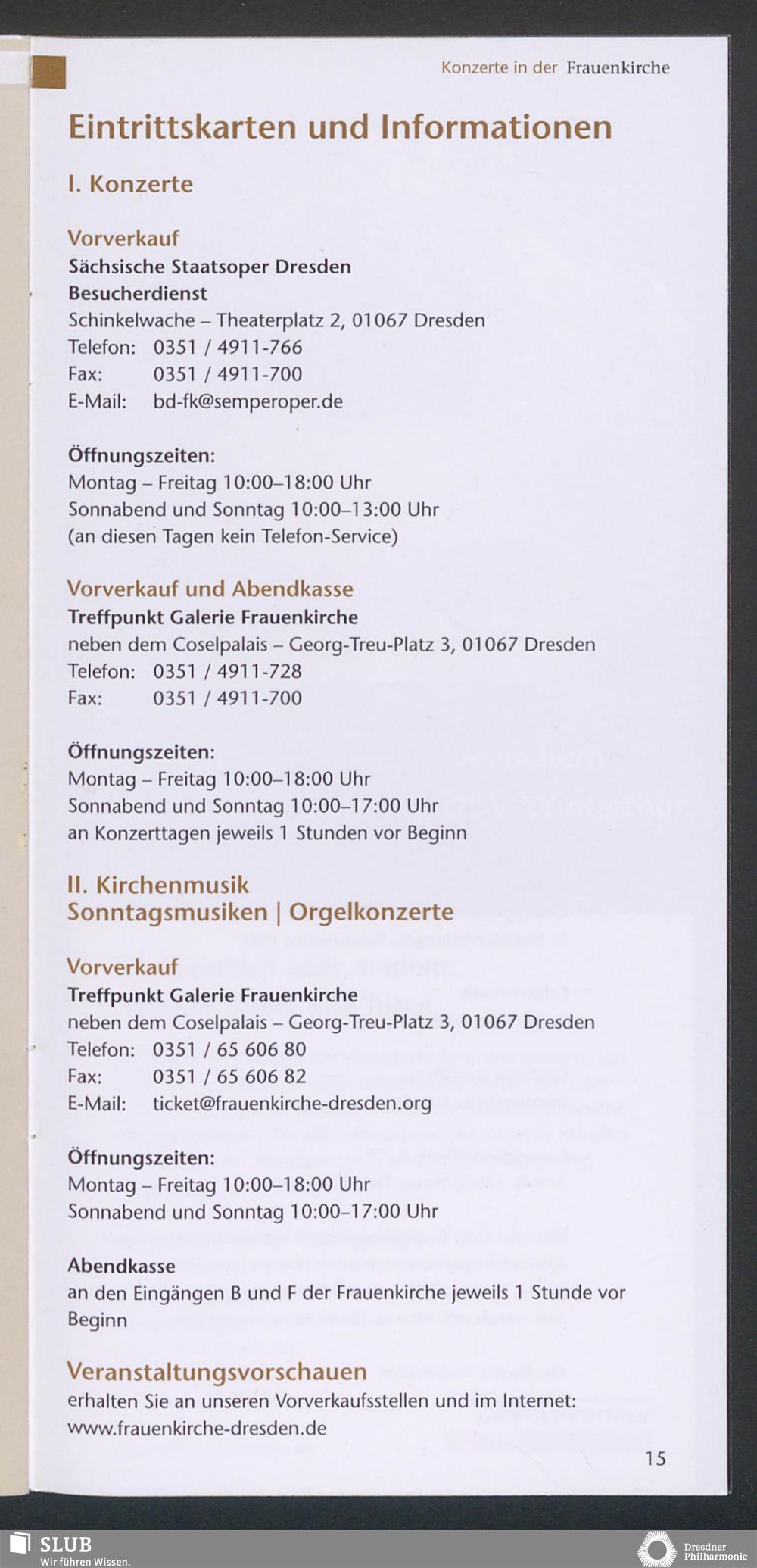 Konzerte in der Frauenkirche

Eintrittskarten und Informationen

I. Konzerte

Vorverkauf
Sächsische Staatsoper Dresden
Besucherdienst
Schinkelwache – Theaterplatz 2, 01067 Dresden
Telefon: 0351 / 4911-766
Fax: 0351 / 4911-700
E-Mail: bd-fk@semperoper.de

Öffnungszeiten:
Montag – Freitag 10:00–18:00 Uhr
Sonnabend und Sonntag 10:00–13:00 Uhr
(an diesen Tagen kein Telefon-Service)

Vorverkauf und Abendkasse
Treffpunkt Galerie Frauenkirche
neben dem Coselpalais – Georg-Treu-Platz 3, 01067 Dresden
Telefon: 0351 / 4911-728
Fax: 0351 / 4911-700

Öffnungszeiten:
Montag – Freitag 10:00–18:00 Uhr
Sonnabend und Sonntag 10:00–17:00 Uhr
an Konzerttagen jeweils 1 Stunden vor Beginn

II. Kirchenmusik
Sonntagsmusiken | Orgelkonzerte

Vorverkauf
Treffpunkt Galerie Frauenkirche
neben dem Coselpalais – Georg-Treu-Platz 3, 01067 Dresden
Telefon: 0351 / 65 606 80
Fax: 0351 / 65 606 82
E-Mail: ticket@frauenkirche-dresden.org

Öffnungszeiten:
Montag – Freitag 10:00–18:00 Uhr
Sonnabend und Sonntag 10:00–17:00 Uhr

Abendkasse
an den Eingängen B und F der Frauenkirche jeweils 1 Stunde vor Beginn

Veranstaltungsvorschauen
erhalten Sie an unseren Vorverkaufsstellen und im Internet:
www.frauenkirche-dresden.de

15

SLUB
Wir führen Wissen.

Dresdner
Philharmonie